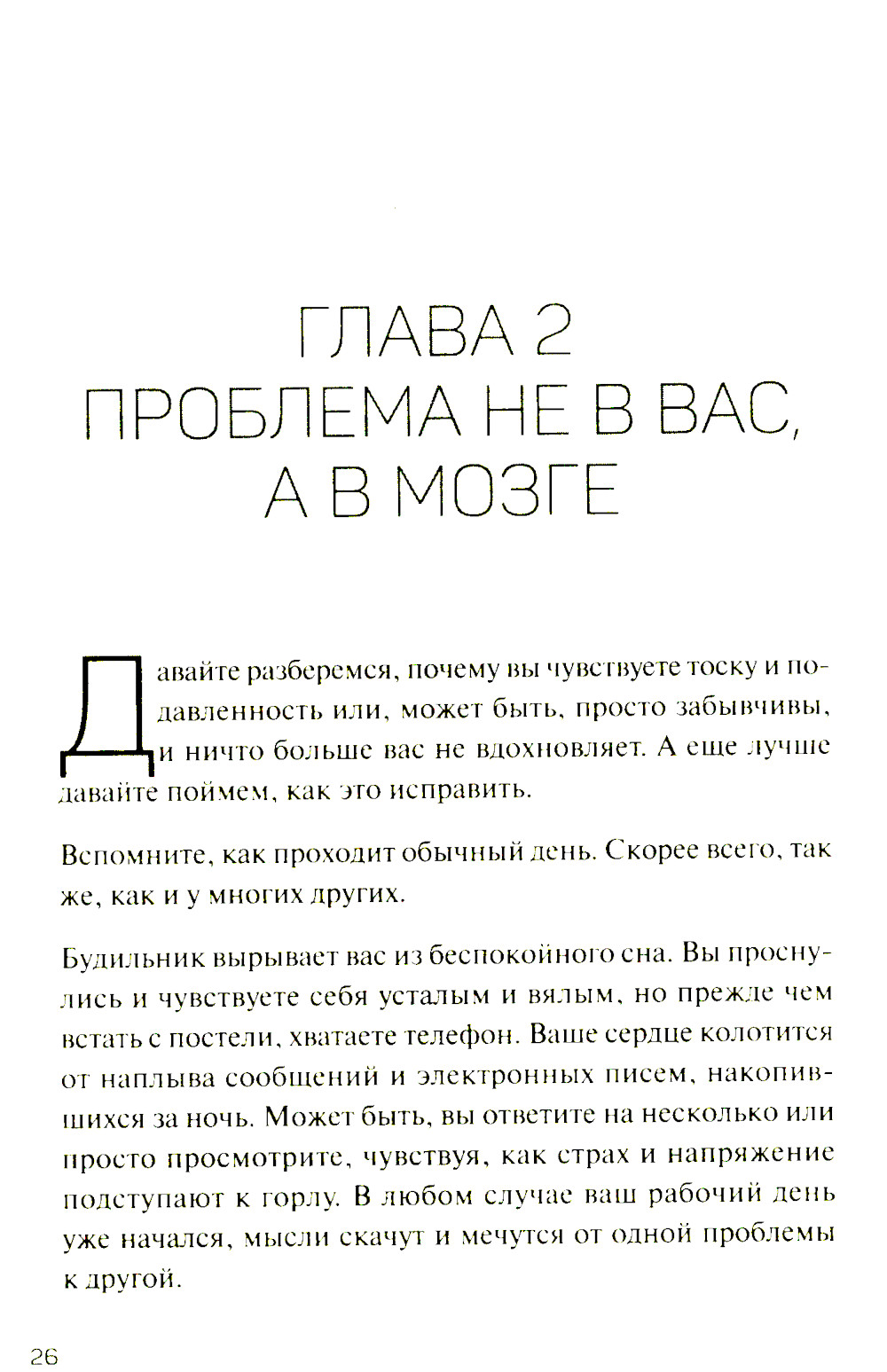 ГЛАВА 2
ПРОБЛЕМА НЕ В ВАС, А В МОЗГЕ

Давайте разберемся, почему вы чувствуете тоску и подавленность или, может быть, просто забывчивы, и ничто больше вас не вдохновляет. А еще лучше давайте поймем, как это исправить.

Вспомните, как проходит обычный день. Скорее всего, так же, как и у многих других.

Будильник вырывает вас из беспокойного сна. Вы проснулись и чувствуете себя усталым и вялым, но прежде чем встать с постели, хватаете телефон. Ваше сердце колотится от наплыва сообщений и электронных писем, накопившихся за ночь. Может быть, вы ответите на несколько или просто просмотрите, чувствуя, как страх и напряжение подступают к горлу. В любом случае ваш рабочий день уже начался, мысли скачут и мечутся от одной проблемы к другой.

26